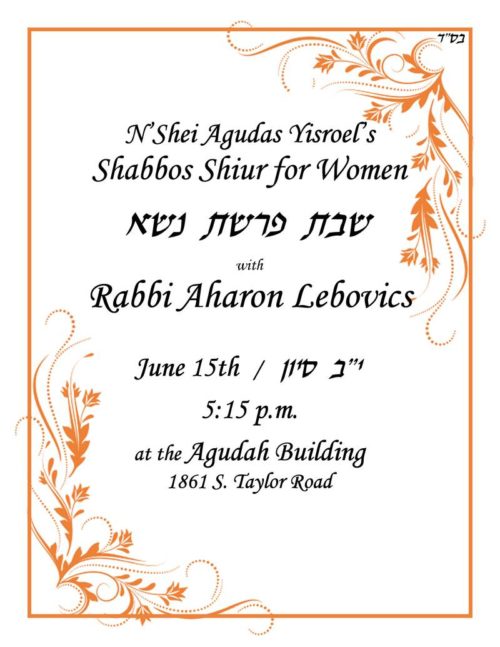 בס"ד

N'Shei Agudas Yisroel's
Shabbos Shiur for Women

שבת פרשת נשא

with

Rabbi Aharon Lebovics

June 15th / י"ב סיון

5:15 p.m.

at the Agudah Building
1861 S. Taylor Road